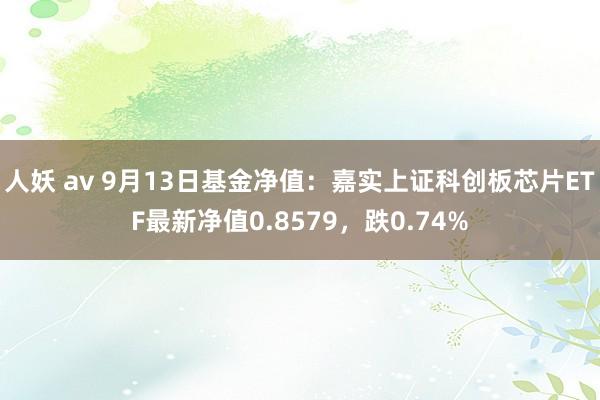 人妖 av 9月13日基金净值：嘉实上证科创板芯片ETF最新净值0.8579，跌0.74%